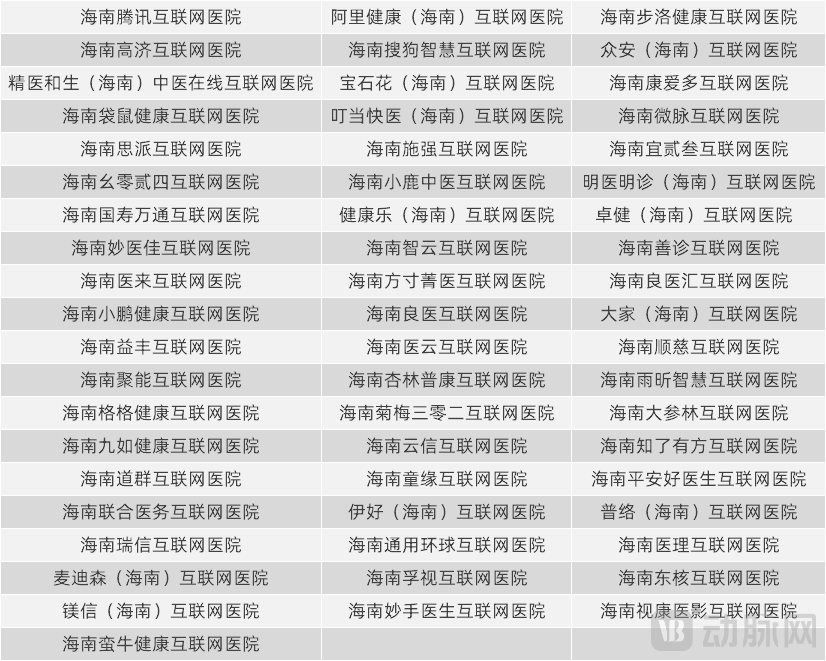 | | | |
|---|---|---|
| 海南腾讯互联网医院 | 阿里健康（海南）互联网医院 | 海南步洛健康互联网医院 |
| 海南高济互联网医院 | 海南搜狗智慧互联网医院 | 众安（海南）互联网医院 |
| 精医和生（海南）中医在线互联网医院 | 宝石花（海南）互联网医院 | 海南康爱多互联网医院 |
| 海南袋鼠健康互联网医院 | 叮当快医（海南）互联网医院 | 海南微脉互联网医院 |
| 海南思派互联网医院 | 海南施强互联网医院 | 海南宜贰叁互联网医院 |
| 海南幺零贰四互联网医院 | 海南小鹿中医互联网医院 | 明医明诊（海南）互联网医院 |
| 海南国寿万通互联网医院 | 健康乐（海南）互联网医院 | 卓健（海南）互联网医院 |
| 海南妙医佳互联网医院 | 海南智云互联网医院 | 海南善诊互联网医院 |
| 海南医来互联网医院 | 海南方寸菁医互联网医院 | 海南良医汇互联网医院 |
| 海南小鹏健康互联网医院 | 海南良医互联网医院 | 大家（海南）互联网医院 |
| 海南益丰互联网医院 | 海南医云互联网医院 | 海南顺慈互联网医院 |
| 海南聚能互联网医院 | 海南杏林普康互联网医院 | 海南雨昕智慧互联网医院 |
| 海南格格健康互联网医院 | 海南菊梅三零二互联网医院 | 海南大参林互联网医院 |
| 海南九如健康互联网医院 | 海南云信互联网医院 | 海南知了有方互联网医院 |
| 海南道群互联网医院 | 海南童缘互联网医院 | 海南平安好医生互联网医院 |
| 海南联合医务互联网医院 | 伊好（海南）互联网医院 | 普络（海南）互联网医院 |
| 海南瑞信互联网医院 | 海南通用环球互联网医院 | 海南医理互联网医院 |
| 麦迪森（海南）互联网医院 | 海南孚视互联网医院 | 海南东核互联网医院 |
| 镁信（海南）互联网医院 | 海南妙手医生互联网医院 | 海南视康医影互联网医院 |
| 海南蛮牛健康互联网医院 | | |

动脉网